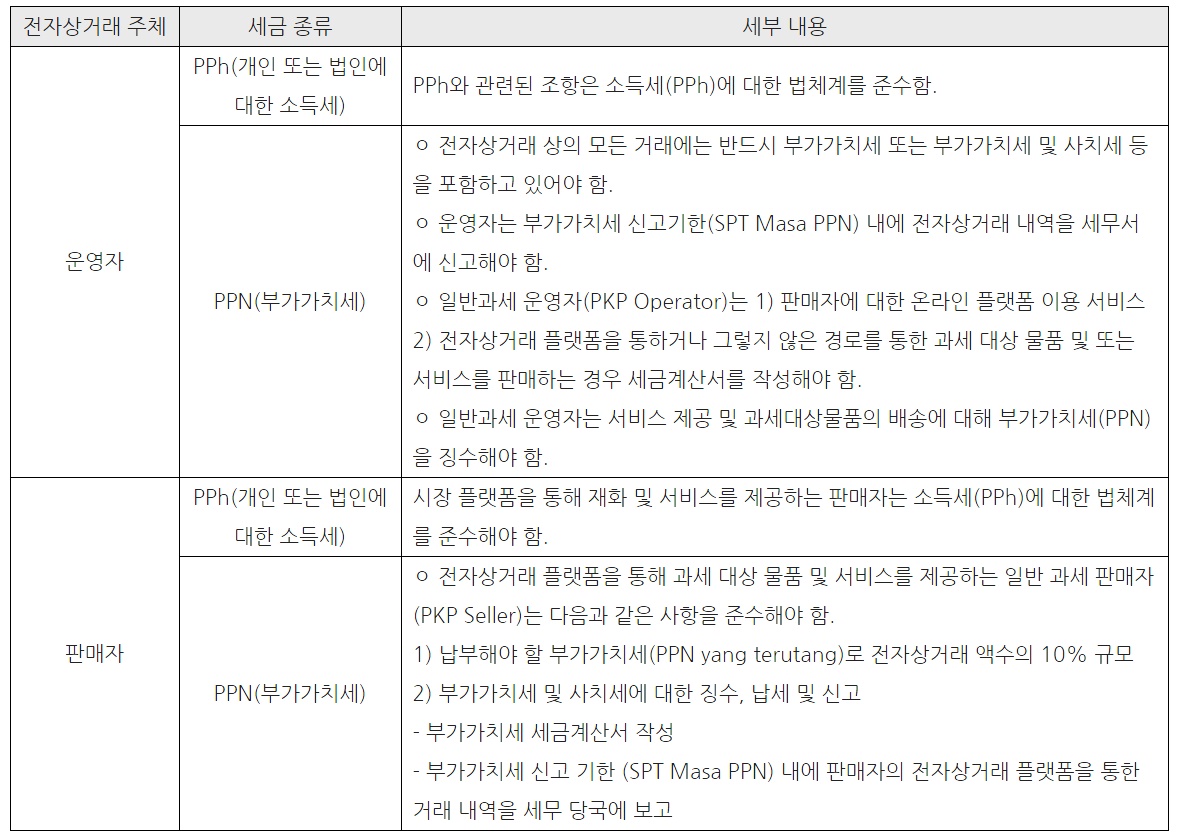 | 전자상거래 주체 | 세금 종류 | 세부 내용 |
|---|---|---|
| 운영자 | PPh(개인 또는 법인에 대한 소득세) | PPh와 관련된 조항은 소득세(PPh)에 대한 법체계를 준수함. |
| | PPN(부가가치세) | ㅇ 전자상거래 상의 모든 거래에는 반드시 부가가치세 또는 부가가치세 및 사치세 등을 포함하고 있어야 함. ㅇ 운영자는 부가가치세 신고기한(SPT Masa PPN) 내에 전자상거래 내역을 세무서에 신고해야 함. ㅇ 일반과세 운영자(PKP Operator)는 1) 판매자에 대한 온라인 플랫폼 이용 서비스 2) 전자상거래 플랫폼을 통하거나 그렇지 않은 경로를 통한 과세 대상 물품 및 또는 서비스를 판매하는 경우 세금계산서를 작성해야 함. ㅇ 일반과세 운영자는 서비스 제공 및 과세대상물품의 배송에 대해 부가가치세(PPN)을 징수해야 함. |
| 판매자 | PPh(개인 또는 법인에 대한 소득세) | 시장 플랫폼을 통해 재화 및 서비스를 제공하는 판매자는 소득세(PPh)에 대한 법체계를 준수해야 함. |
| | PPN(부가가치세) | ㅇ 전자상거래 플랫폼을 통해 과세 대상 물품 및 서비스를 제공하는 일반 과세 판매자(PKP Seller)는 다음과 같은 사항을 준수해야 함. 1) 납부해야 할 부가가치세(PPN yang terutang)로 전자상거래 액수의 10% 규모 2) 부가가치세 및 사치세에 대한 징수, 납세 및 신고 - 부가가치세 세금계산서 작성 - 부가가치세 신고 기한 (SPT Masa PPN) 내에 판매자의 전자상거래 플랫폼을 통한 거래 내역을 세무 당국에 보고 |